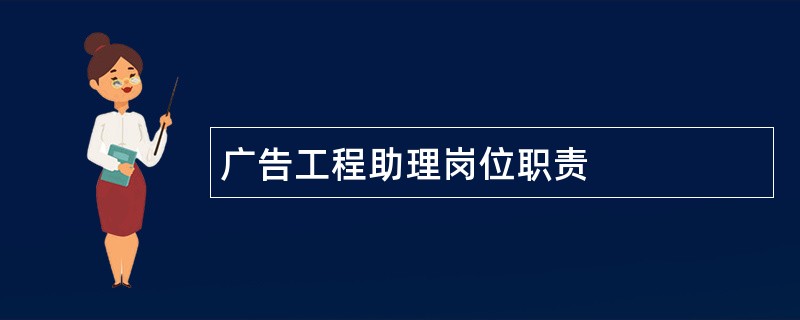 广告工程助理岗位职责